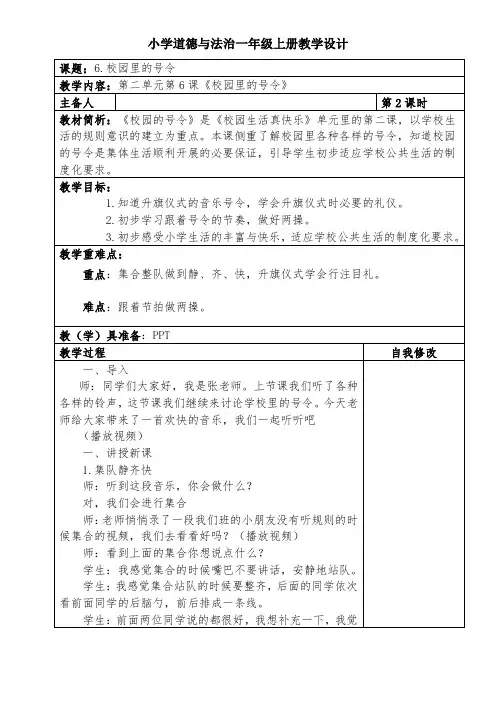 小学道德与法治一年级上册教学设计

课题：6.校园里的号令

教学内容：第二单元第6课《校园里的号令》

| 主备人 | | 第2课时 |
|---|---|---|

教材简析：《校园的号令》是《校园生活真快乐》单元里的第二课，以学校生活的规则意识的建立为重点。本课侧重了解校园里各种各样的号令，知道校园的号令是集体生活顺利开展的必要保证，引导学生初步适应学校公共生活的制度化要求。

教学目标：

1.知道升旗仪式的音乐号令，学会升旗仪式时必要的礼仪。

2.初步学习跟着号令的节奏，做好两操。

3.初步感受小学生活的丰富与快乐，适应学校公共生活的制度化要求。

教学重难点：

重点：集合整队做到静、齐、快，升旗仪式学会行注目礼。

难点：跟着节拍做两操。

教（学）具准备：PPT

| 教学过程 | 自我修改 |
|---|---|
| 一、导入<br>师：同学们大家好，我是张老师。上节课我们听了各种各样的铃声，这节课我们继续来讨论学校里的号令。今天老师给大家带来了一首欢快的音乐，我们一起听听吧<br>（播放视频）<br>一、讲授新课<br>1.集队静齐快<br>师：听到这段音乐，你会做什么？<br>对，我们会进行集合<br>师：老师悄悄录了一段我们班的小朋友没有听规则的时候集合的视频，我们去看看好吗？（播放视频）<br>师：看到上面的集合你想说点什么？<br>学生：我感觉集合的时候嘴巴不要讲话，安静地站队。<br>学生：我感觉集合站队的时候要整齐，后面的同学依次看前面同学的后脑勺，前后排成一条线。<br>学生：前面两位同学说的都很好，我想补充一下，我觉 | |